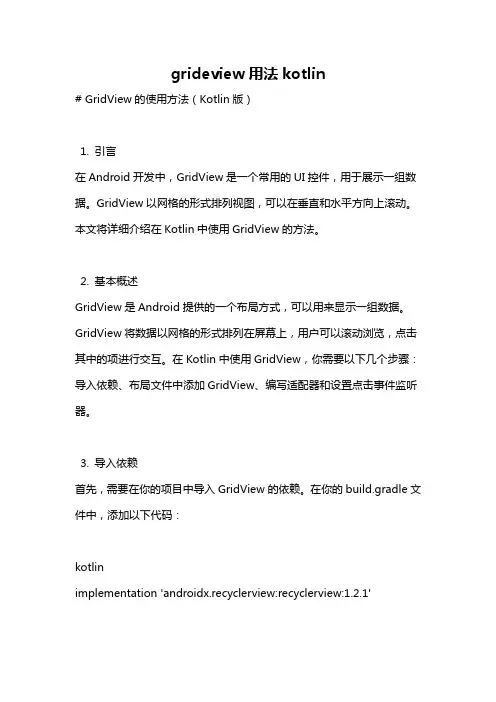 grideview 用法 kotlin

# GridView 的使用方法（Kotlin 版）

1. 引言

在 Android 开发中，GridView 是一个常用的 UI 控件，用于展示一组数据。GridView 以网格的形式排列视图，可以在垂直和水平方向上滚动。本文将详细介绍在 Kotlin 中使用 GridView 的方法。

2. 基本概述

GridView 是 Android 提供的一个布局方式，可以用来显示一组数据。GridView 将数据以网格的形式排列在屏幕上，用户可以滚动浏览，点击其中的项进行交互。在 Kotlin 中使用 GridView，你需要以下几个步骤：导入依赖、布局文件中添加 GridView、编写适配器和设置点击事件监听器。

3. 导入依赖

首先，需要在你的项目中导入 GridView 的依赖。在你的 build.gradle 文件中，添加以下代码：

kotlin

implementation 'androidx.recyclerview:recyclerview:1.2.1'